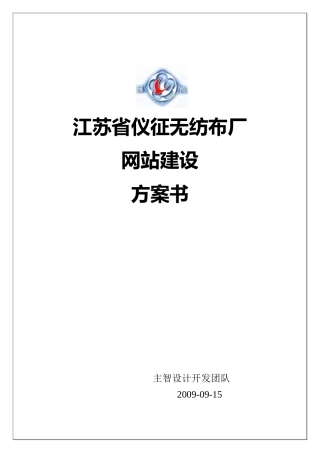 江苏省仪征无纺布厂
网站建设
方案书

主智设计开发团队
2009-09-15